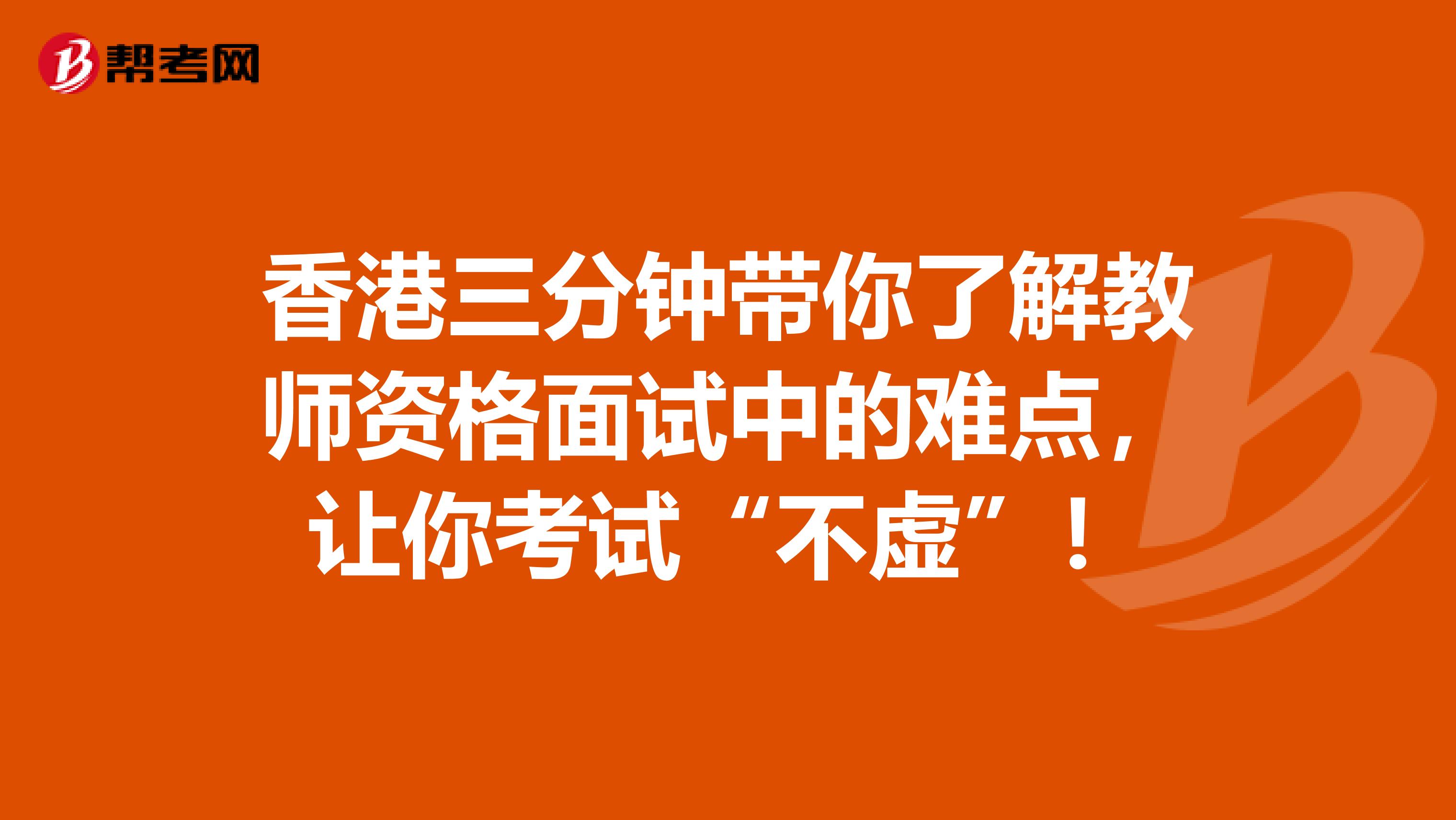 帮考网

香港三分钟带你了解教师资格面试中的难点，让你考试“不虚”！